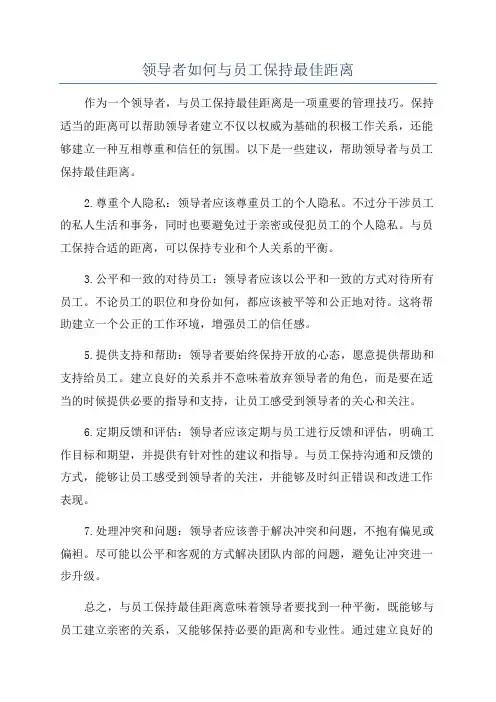 领导者如何与员工保持最佳距离

作为一个领导者，与员工保持最佳距离是一项重要的管理技巧。保持适当的距离可以帮助领导者建立不仅以权威为基础的积极工作关系，还能够建立一种互相尊重和信任的氛围。以下是一些建议，帮助领导者与员工保持最佳距离。

2.尊重个人隐私：领导者应该尊重员工的个人隐私。不过分干涉员工的私人生活和事务，同时也要避免过于亲密或侵犯员工的个人隐私。与员工保持合适的距离，可以保持专业和个人关系的平衡。

3.公平和一致的对待员工：领导者应该以公平和一致的方式对待所有员工。不论员工的职位和身份如何，都应该被平等和公正地对待。这将帮助建立一个公正的工作环境，增强员工的信任感。

5.提供支持和帮助：领导者要始终保持开放的心态，愿意提供帮助和支持给员工。建立良好的关系并不意味着放弃领导者的角色，而是要在适当的时候提供必要的指导和支持，让员工感受到领导者的关心和关注。

6.定期反馈和评估：领导者应该定期与员工进行反馈和评估，明确工作目标和期望，并提供有针对性的建议和指导。与员工保持沟通和反馈的方式，能够让员工感受到领导者的关注，并能够及时纠正错误和改进工作表现。

7.处理冲突和问题：领导者应该善于解决冲突和问题，不抱有偏见或偏袒。尽可能以公平和客观的方式解决团队内部的问题，避免让冲突进一步升级。

总之，与员工保持最佳距离意味着领导者要找到一种平衡，既能够与员工建立亲密的关系，又能够保持必要的距离和专业性。通过建立良好的